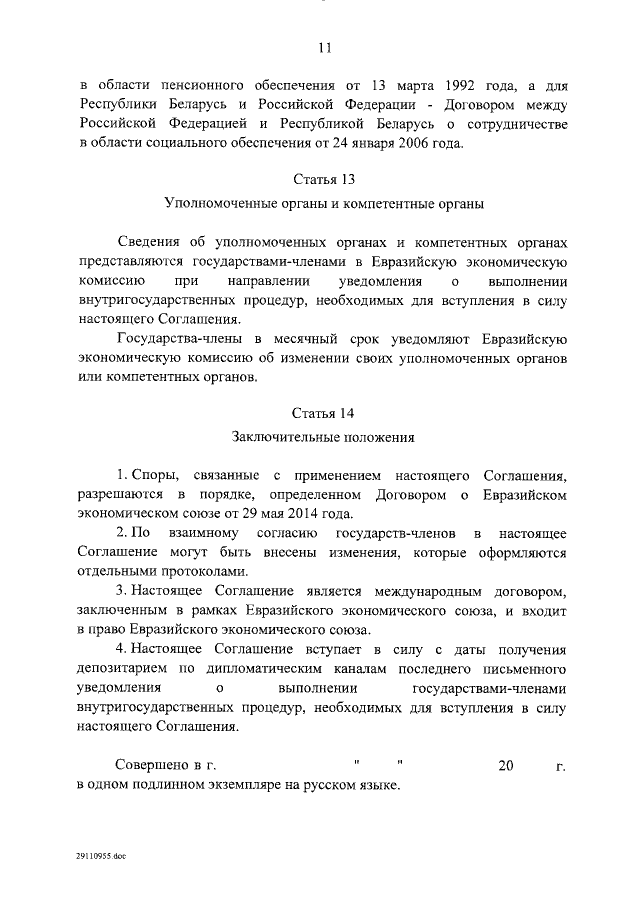 11

в области пенсионного обеспечения от 13 марта 1992 года, а для Республики Беларусь и Российской Федерации - Договором между Российской Федерацией и Республикой Беларусь о сотрудничестве в области социального обеспечения от 24 января 2006 года.

Статья 13

Уполномоченные органы и компетентные органы

Сведения об уполномоченных органах и компетентных органах представляются государствами-членами в Евразийскую экономическую комиссию при направлении уведомления о выполнении внутригосударственных процедур, необходимых для вступления в силу настоящего Соглашения.

Государства-члены в месячный срок уведомляют Евразийскую экономическую комиссию об изменении своих уполномоченных органов или компетентных органов.

Статья 14

Заключительные положения

1. Споры, связанные с применением настоящего Соглашения, разрешаются в порядке, определенном Договором о Евразийском экономическом союзе от 29 мая 2014 года.

2. По взаимному согласию государств-членов в настоящее Соглашение могут быть внесены изменения, которые оформляются отдельными протоколами.

3. Настоящее Соглашение является международным договором, заключенным в рамках Евразийского экономического союза, и входит в право Евразийского экономического союза.

4. Настоящее Соглашение вступает в силу с даты получения депозитарием по дипломатическим каналам последнего письменного уведомления о выполнении государствами-членами внутригосударственных процедур, необходимых для вступления в силу настоящего Соглашения.

Совершено в г. " " 20 г. в одном подлинном экземпляре на русском языке.

29110955.doc